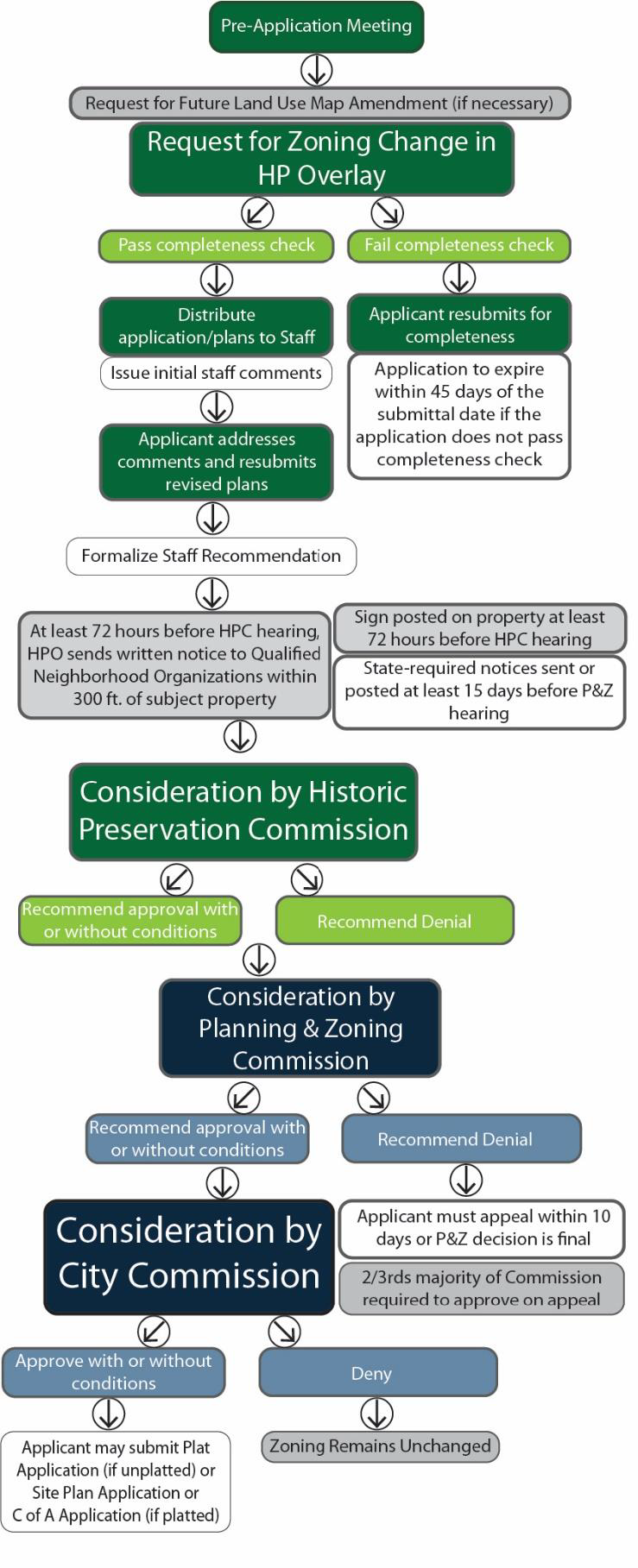 Pre-Application Meeting

Request for Future Land Use Map Amendment (if necessary)

Request for Zoning Change in HP Overlay

Pass completeness check

Fail completeness check

Distribute application/plans to Staff

Issue initial staff comments

Applicant resubmits for completeness

Application to expire within 45 days of the submittal date if the application does not pass completeness check

Applicant addresses comments and resubmits revised plans

Formalize Staff Recommendation

At least 72 hours before HPC hearing, HPO sends written notice to Qualified Neighborhood Organizations within 300 ft. of subject property

Sign posted on property at least 72 hours before HPC hearing

State-required notices sent or posted at least 15 days before P&Z hearing

Consideration by Historic Preservation Commission

Recommend approval with or without conditions

Recommend Denial

Consideration by Planning & Zoning Commission

Recommend approval with or without conditions

Recommend Denial

Consideration by City Commission

Applicant must appeal within 10 days or P&Z decision is final

2/3rds majority of Commission required to approve on appeal

Approve with or without conditions

Deny

Applicant may submit Plat Application (if unplatted) or Site Plan Application or C of A Application (if platted)

Zoning Remains Unchanged